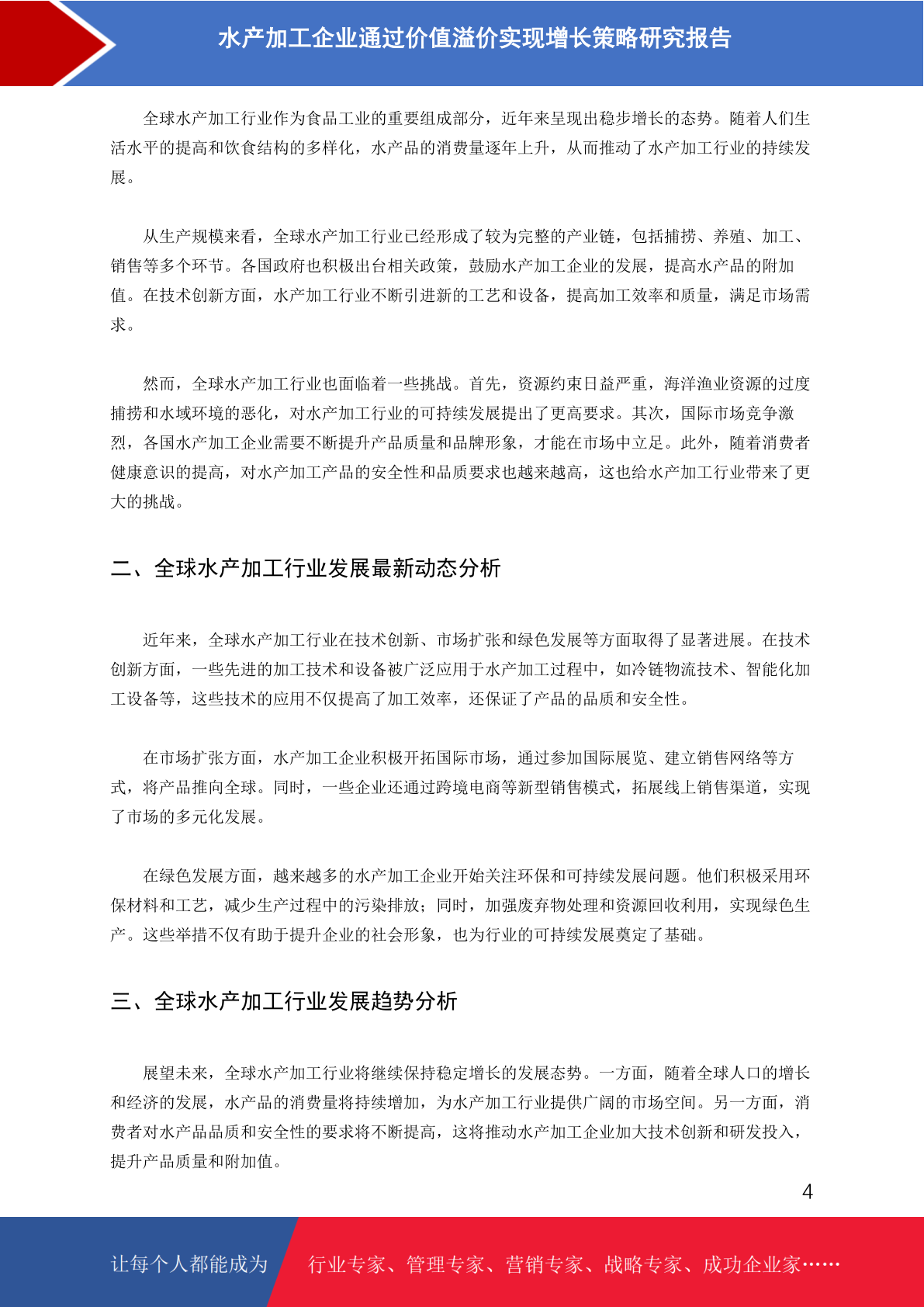 水产加工企业通过价值溢价实现增长策略研究报告

全球水产加工行业作为食品工业的重要组成部分，近年来呈现出稳步增长的态势。随着人们生活水平的提高和饮食结构的多样化，水产品的消费量逐年上升，从而推动了水产加工行业的持续发展。

从生产规模来看，全球水产加工行业已经形成了较为完整的产业链，包括捕捞、养殖、加工、销售等多个环节。各国政府也积极出台相关政策，鼓励水产加工企业的发展，提高水产品的附加值。在技术创新方面，水产加工行业不断引进新的工艺和设备，提高加工效率和质量，满足市场需求。

然而，全球水产加工行业也面临着一些挑战。首先，资源约束日益严重，海洋渔业资源的过度捕捞和水域环境的恶化，对水产加工行业的可持续发展提出了更高要求。其次，国际市场竞争激烈，各国水产加工企业需要不断提升产品质量和品牌形象，才能在市场中立足。此外，随着消费者健康意识的提高，对水产加工产品的安全性和品质要求也越来越高，这也给水产加工行业带来了更大的挑战。

二、全球水产加工行业发展最新动态分析

近年来，全球水产加工行业在技术创新、市场扩张和绿色发展等方面取得了显著进展。在技术创新方面，一些先进的加工技术和设备被广泛应用于水产加工过程中，如冷链物流技术、智能化加工设备等，这些技术的应用不仅提高了加工效率，还保证了产品的品质和安全性。

在市场扩张方面，水产加工企业积极开拓国际市场，通过参加国际展览、建立销售网络等方式，将产品推向全球。同时，一些企业还通过跨境电商等新型销售模式，拓展线上销售渠道，实现了市场的多元化发展。

在绿色发展方面，越来越多的水产加工企业开始关注环保和可持续发展问题。他们积极采用环保材料和工艺，减少生产过程中的污染排放；同时，加强废弃物处理和资源回收利用，实现绿色生产。这些举措不仅有助于提升企业的社会形象，也为行业的可持续发展奠定了基础。

三、全球水产加工行业发展趋势分析

展望未来，全球水产加工行业将继续保持稳定增长的发展态势。一方面，随着全球人口的增长和经济的发展，水产品的消费量将持续增加，为水产加工行业提供广阔的市场空间。另一方面，消费者对水产品品质和安全性的要求将不断提高，这将推动水产加工企业加大技术创新和研发投入，提升产品质量和附加值。

4

让每个人都能成为 行业专家、管理专家、营销专家、战略专家、成功企业家……